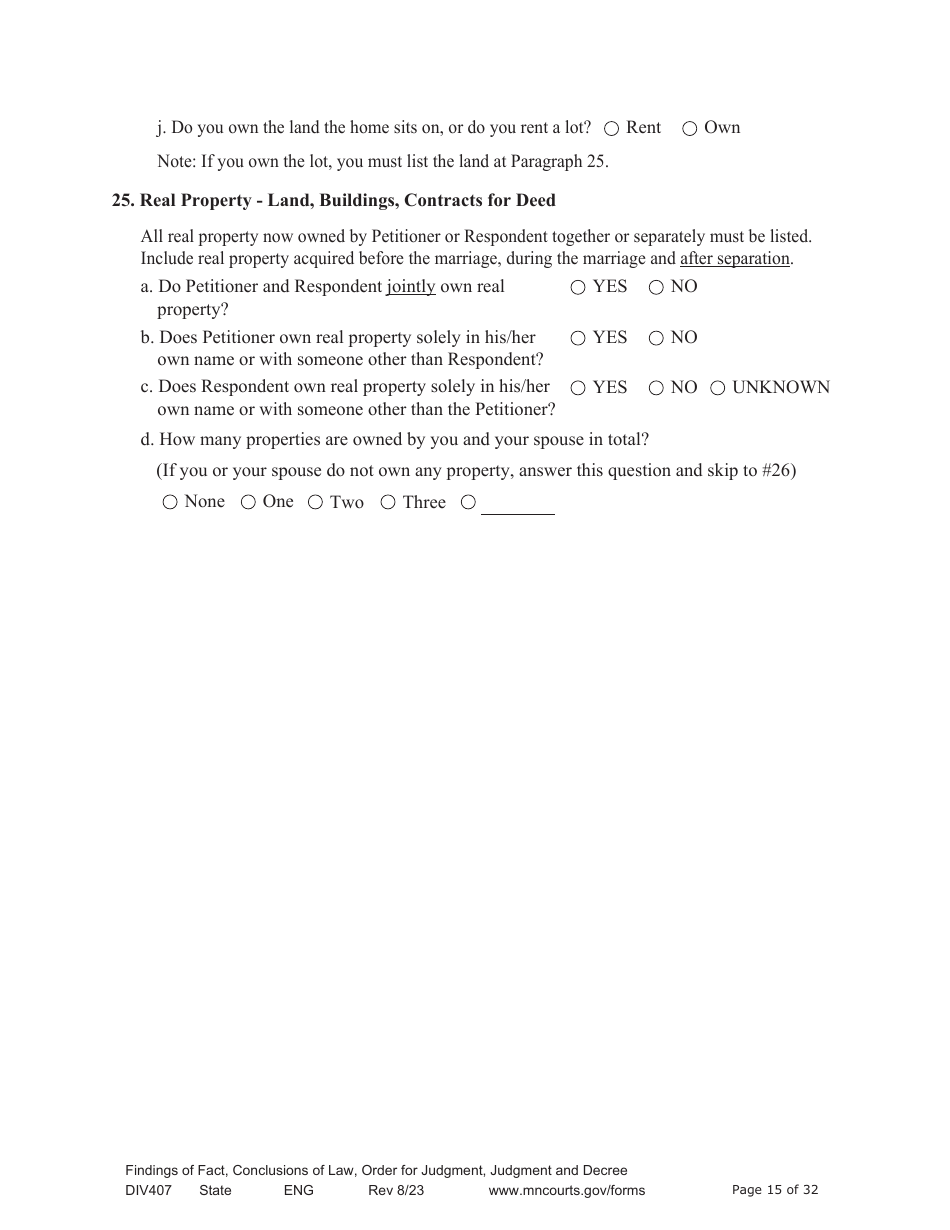 j. Do you own the land the home sits on, or do you rent a lot? ○ Rent ○ Own

Note: If you own the lot, you must list the land at Paragraph 25.

25. Real Property - Land, Buildings, Contracts for Deed

All real property now owned by Petitioner or Respondent together or separately must be listed. Include real property acquired before the marriage, during the marriage and after separation.

a. Do Petitioner and Respondent jointly own real property? ○ YES ○ NO

b. Does Petitioner own real property solely in his/her own name or with someone other than Respondent? ○ YES ○ NO

c. Does Respondent own real property solely in his/her own name or with someone other than the Petitioner? ○ YES ○ NO ○ UNKNOWN

d. How many properties are owned by you and your spouse in total?

(If you or your spouse do not own any property, answer this question and skip to #26)

○ None ○ One ○ Two ○ Three ○ ________

Findings of Fact, Conclusions of Law, Order for Judgment, Judgment and Decree
DIV407 State ENG Rev 8/23 www.mncourts.gov/forms Page 15 of 32